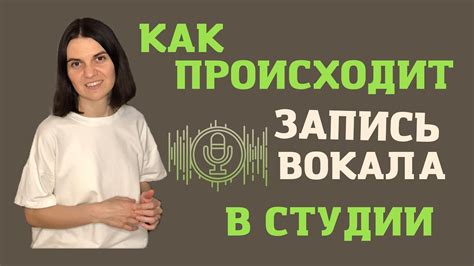 КАК ПРОИСХОДИТ

ЗАПИСЬ ВОКАЛА

В СТУДИИ